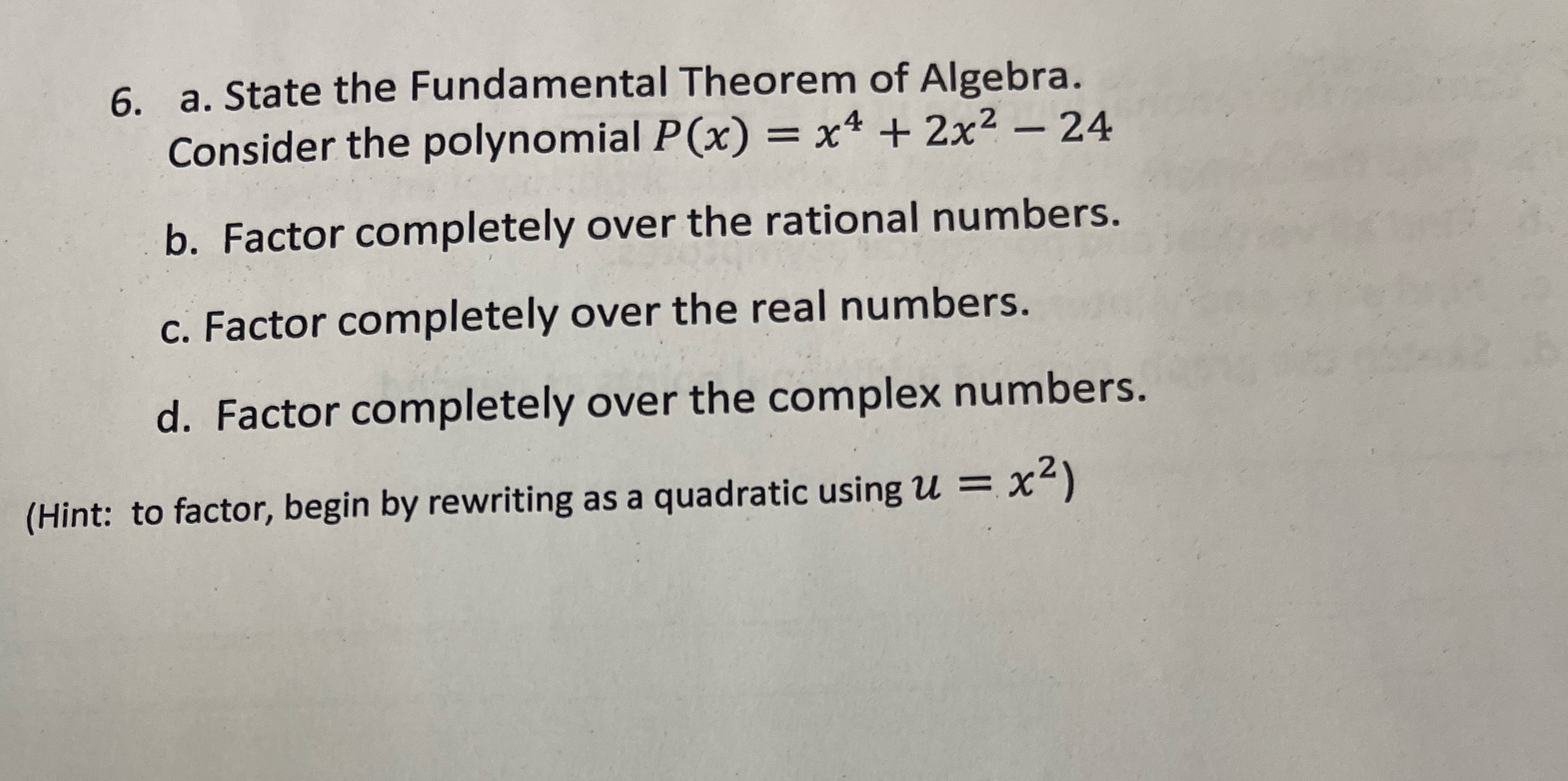 6. a. State the Fundamental Theorem of Algebra.
Consider the polynomial $P(x) = x^4 + 2x^2 - 24$

b. Factor completely over the rational numbers.

c. Factor completely over the real numbers.

d. Factor completely over the complex numbers.

(Hint: to factor, begin by rewriting as a quadratic using $u = x^2$)